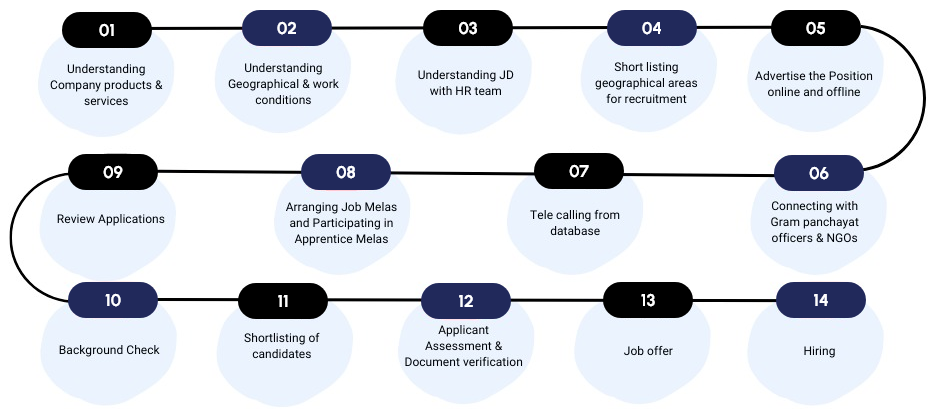 01
Understanding Company products & services

02
Understanding Geographical & work conditions

03
Understanding JD with HR team

04
Short listing geographical areas for recruitment

05
Advertise the Position online and offline

06
Connecting with Gram panchayat officers & NGOs

07
Tele calling from database

08
Arranging Job Melas and Participating in Apprentice Melas

09
Review Applications

10
Background Check

11
Shortlisting of candidates

12
Applicant Assessment & Document verification

13
Job offer

14
Hiring